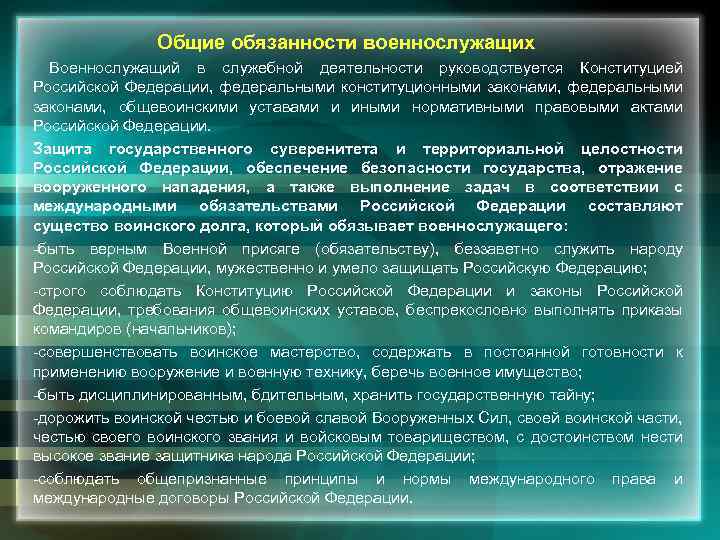 Общие обязанности военнослужащих

Военнослужащий в служебной деятельности руководствуется Конституцией Российской Федерации, федеральными конституционными законами, федеральными законами, общевоинскими уставами и иными нормативными правовыми актами Российской Федерации.

Защита государственного суверенитета и территориальной целостности Российской Федерации, обеспечение безопасности государства, отражение вооруженного нападения, а также выполнение задач в соответствии с международными обязательствами Российской Федерации составляют существо воинского долга, который обязывает военнослужащего:

-быть верным Военной присяге (обязательству), беззаветно служить народу Российской Федерации, мужественно и умело защищать Российскую Федерацию;

-строго соблюдать Конституцию Российской Федерации и законы Российской Федерации, требования общевоинских уставов, беспрекословно выполнять приказы командиров (начальников);

-совершенствовать воинское мастерство, содержать в постоянной готовности к применению вооружение и военную технику, беречь военное имущество;

-быть дисциплинированным, бдительным, хранить государственную тайну;

-дорожить воинской честью и боевой славой Вооруженных Сил, своей воинской части, честью своего воинского звания и войсковым товариществом, с достоинством нести высокое звание защитника народа Российской Федерации;

-соблюдать общепризнанные принципы и нормы международного права и международные договоры Российской Федерации.